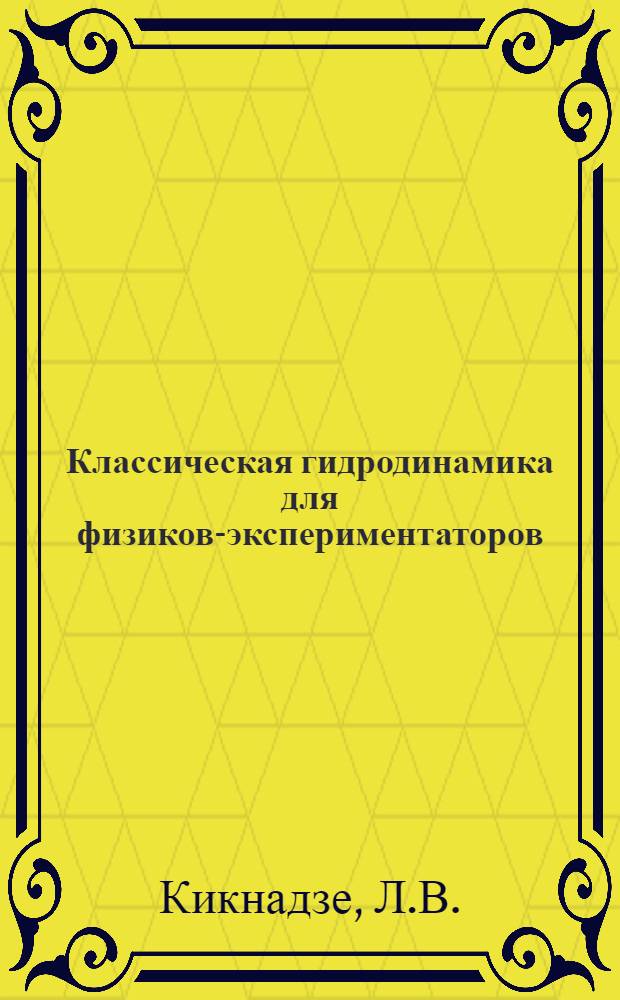 Классическая гидродинамика для физиков-экспериментаторов

Кикнадзе, Л.В.